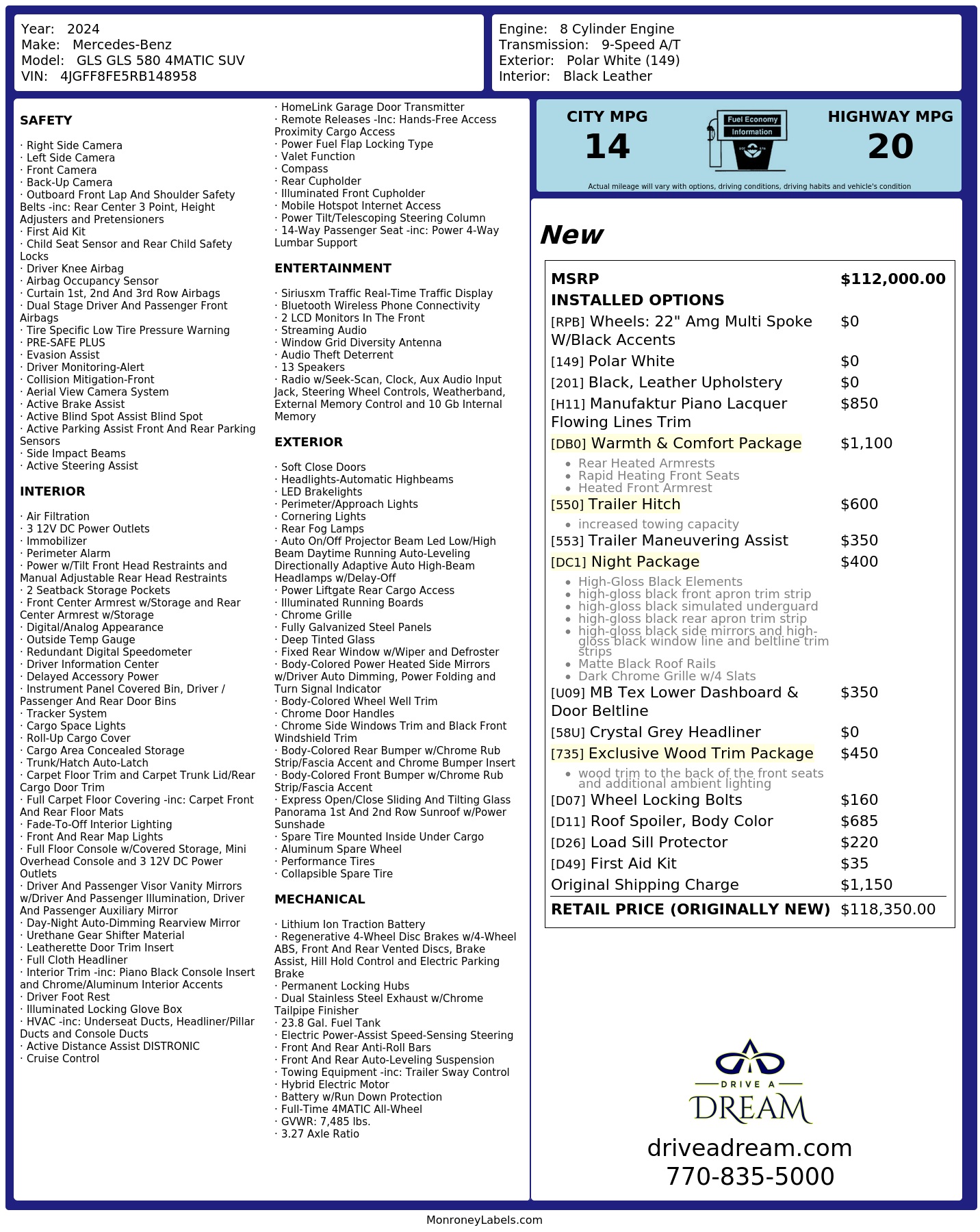 Year: 2024
Make: Mercedes-Benz
Model: GLS GLS 580 4MATIC SUV
VIN: 4JGFF8FE5RB148958

Engine: 8 Cylinder Engine
Transmission: 9-Speed A/T
Exterior: Polar White (149)
Interior: Black Leather

SAFETY

· Right Side Camera
· Left Side Camera
· Front Camera
· Back-Up Camera
· Outboard Front Lap And Shoulder Safety Belts -inc: Rear Center 3 Point, Height Adjusters and Pretensioners
· First Aid Kit
· Child Seat Sensor and Rear Child Safety Locks
· Driver Knee Airbag
· Airbag Occupancy Sensor
· Curtain 1st, 2nd And 3rd Row Airbags
· Dual Stage Driver And Passenger Front Airbags
· Tire Specific Low Tire Pressure Warning
· PRE-SAFE PLUS
· Evasion Assist
· Driver Monitoring-Alert
· Collision Mitigation-Front
· Aerial View Camera System
· Active Brake Assist
· Active Blind Spot Assist Blind Spot
· Active Parking Assist Front And Rear Parking Sensors
· Side Impact Beams
· Active Steering Assist

INTERIOR

· Air Filtration
· 3 12V DC Power Outlets
· Immobilizer
· Perimeter Alarm
· Power w/Tilt Front Head Restraints and Manual Adjustable Rear Head Restraints
· 2 Seatback Storage Pockets
· Front Center Armrest w/Storage and Rear Center Armrest w/Storage
· Digital/Analog Appearance
· Outside Temp Gauge
· Redundant Digital Speedometer
· Driver Information Center
· Delayed Accessory Power
· Instrument Panel Covered Bin, Driver / Passenger And Rear Door Bins
· Tracker System
· Cargo Space Lights
· Roll-Up Cargo Cover
· Cargo Area Concealed Storage
· Trunk/Hatch Auto-Latch
· Carpet Floor Trim and Carpet Trunk Lid/Rear Cargo Door Trim
· Full Carpet Floor Covering -inc: Carpet Front And Rear Floor Mats
· Fade-To-Off Interior Lighting
· Front And Rear Map Lights
· Full Floor Console w/Covered Storage, Mini Overhead Console and 3 12V DC Power Outlets
· Driver And Passenger Visor Vanity Mirrors w/Driver And Passenger Illumination, Driver And Passenger Auxiliary Mirror
· Day-Night Auto-Dimming Rearview Mirror
· Urethane Gear Shifter Material
· Leatherette Door Trim Insert
· Full Cloth Headliner
· Interior Trim -inc: Piano Black Console Insert and Chrome/Aluminum Interior Accents
· Driver Foot Rest
· Illuminated Locking Glove Box
· HVAC -inc: Underseat Ducts, Headliner/Pillar Ducts and Console Ducts
· Active Distance Assist DISTRONIC
· Cruise Control

· HomeLink Garage Door Transmitter
· Remote Releases -Inc: Hands-Free Access Proximity Cargo Access
· Power Fuel Flap Locking Type
· Valet Function
· Compass
· Rear Cupholder
· Illuminated Front Cupholder
· Mobile Hotspot Internet Access
· Power Tilt/Telescoping Steering Column
· 14-Way Passenger Seat -inc: Power 4-Way Lumbar Support

ENTERTAINMENT

· Siriusxm Traffic Real-Time Traffic Display
· Bluetooth Wireless Phone Connectivity
· 2 LCD Monitors In The Front
· Streaming Audio
· Window Grid Diversity Antenna
· Audio Theft Deterrent
· 13 Speakers
· Radio w/Seek-Scan, Clock, Aux Audio Input Jack, Steering Wheel Controls, Weatherband, External Memory Control and 10 Gb Internal Memory

EXTERIOR

· Soft Close Doors
· Headlights-Automatic Highbeams
· LED Brakelights
· Perimeter/Approach Lights
· Cornering Lights
· Rear Fog Lamps
· Auto On/Off Projector Beam Led Low/High Beam Daytime Running Auto-Leveling Directionally Adaptive Auto High-Beam Headlamps w/Delay-Off
· Power Liftgate Rear Cargo Access
· Illuminated Running Boards
· Chrome Grille
· Fully Galvanized Steel Panels
· Deep Tinted Glass
· Fixed Rear Window w/Wiper and Defroster
· Body-Colored Power Heated Side Mirrors w/Driver Auto Dimming, Power Folding and Turn Signal Indicator
· Body-Colored Wheel Well Trim
· Chrome Door Handles
· Chrome Side Windows Trim and Black Front Windshield Trim
· Body-Colored Rear Bumper w/Chrome Rub Strip/Fascia Accent and Chrome Bumper Insert
· Body-Colored Front Bumper w/Chrome Rub Strip/Fascia Accent
· Express Open/Close Sliding And Tilting Glass Panorama 1st And 2nd Row Sunroof w/Power Sunshade
· Spare Tire Mounted Inside Under Cargo
· Aluminum Spare Wheel
· Performance Tires
· Collapsible Spare Tire

MECHANICAL

· Lithium Ion Traction Battery
· Regenerative 4-Wheel Disc Brakes w/4-Wheel ABS, Front And Rear Vented Discs, Brake Assist, Hill Hold Control and Electric Parking Brake
· Permanent Locking Hubs
· Dual Stainless Steel Exhaust w/Chrome Tailpipe Finisher
· 23.8 Gal. Fuel Tank
· Electric Power-Assist Speed-Sensing Steering
· Front And Rear Anti-Roll Bars
· Front And Rear Auto-Leveling Suspension
· Towing Equipment -inc: Trailer Sway Control
· Hybrid Electric Motor
· Battery w/Run Down Protection
· Full-Time 4MATIC All-Wheel
· GVWR: 7,485 lbs.
· 3.27 Axle Ratio

CITY MPG
14

Fuel Economy
Information

HIGHWAY MPG
20

Actual mileage will vary with options, driving conditions, driving habits and vehicle's condition

New

MSRP $112,000.00
INSTALLED OPTIONS
[RPB] Wheels: 22" Amg Multi Spoke W/Black Accents $0
[149] Polar White $0
[201] Black, Leather Upholstery $0
[H11] Manufaktur Piano Lacquer Flowing Lines Trim $850
[DB0] Warmth & Comfort Package $1,100
• Rear Heated Armrests
• Rapid Heating Front Seats
• Heated Front Armrest
[550] Trailer Hitch $600
• increased towing capacity
[553] Trailer Maneuvering Assist $350
[DC1] Night Package $400
• High-Gloss Black Elements
• high-gloss black front apron trim strip
• high-gloss black simulated underguard
• high-gloss black rear apron trim strip
• high-gloss black side mirrors and high-gloss black window line and beltline trim strips
• Matte Black Roof Rails
• Dark Chrome Grille w/4 Slats
[U09] MB Tex Lower Dashboard & Door Beltline $350
[58U] Crystal Grey Headliner $0
[735] Exclusive Wood Trim Package $450
• wood trim to the back of the front seats and additional ambient lighting
[D07] Wheel Locking Bolts $160
[D11] Roof Spoiler, Body Color $685
[D26] Load Sill Protector $220
[D49] First Aid Kit $35
Original Shipping Charge $1,150
RETAIL PRICE (ORIGINALLY NEW) $118,350.00

DRIVE A
DREAM
driveadream.com
770-835-5000

MonroneyLabels.com